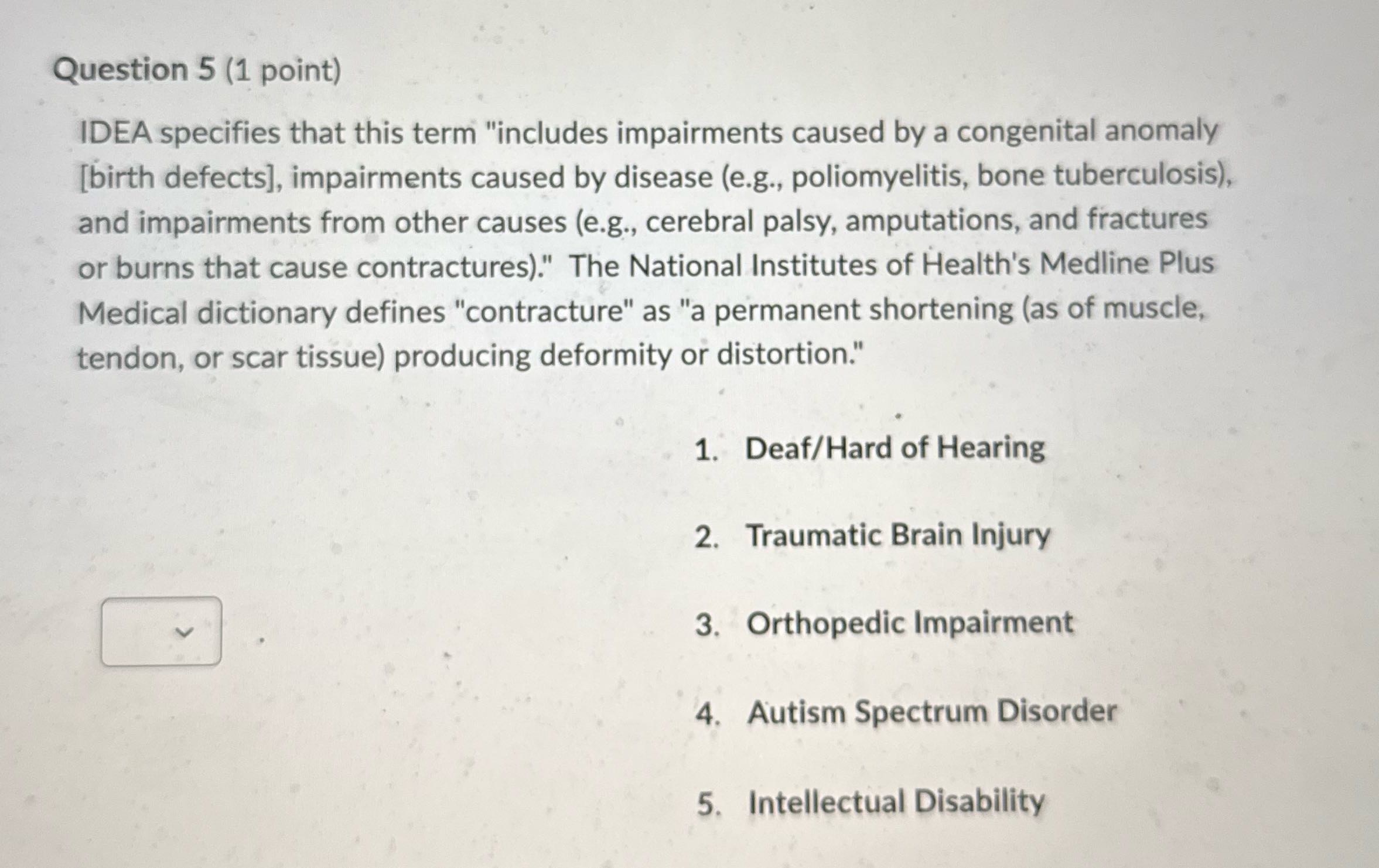 Question 5 (1 point)

IDEA specifies that this term "includes impairments caused by a congenital anomaly [birth defects], impairments caused by disease (e.g., poliomyelitis, bone tuberculosis), and impairments from other causes (e.g., cerebral palsy, amputations, and fractures or burns that cause contractures)." The National Institutes of Health's Medline Plus Medical dictionary defines "contracture" as "a permanent shortening (as of muscle, tendon, or scar tissue) producing deformity or distortion."

1. Deaf/Hard of Hearing

2. Traumatic Brain Injury

3. Orthopedic Impairment

4. Autism Spectrum Disorder

5. Intellectual Disability